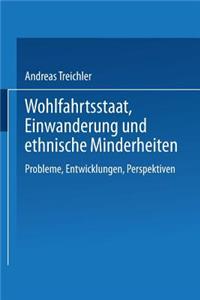 Andreas Treichler

Wohlfahrtsstaat, Einwanderung und ethnische Minderheiten

Probleme, Entwicklungen, Perspektiven